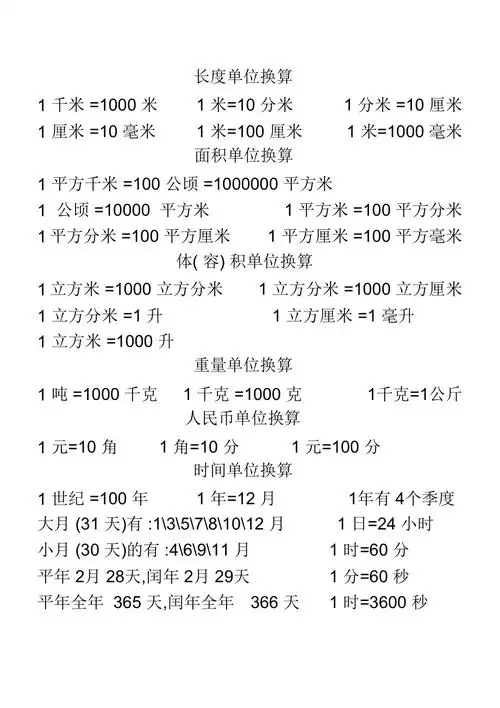 长度单位换算

1 千米 =1000 米　1 米=10 分米　1 分米 =10 厘米

1 厘米 =10 毫米　1 米=100 厘米　1 米=1000 毫米

面积单位换算

1 平方千米 =100 公顷 =1000000 平方米

1 公顷 =10000 平方米　1 平方米 =100 平方分米

1 平方分米 =100 平方厘米　1 平方厘米 =100 平方毫米

体( 容) 积单位换算

1 立方米 =1000 立方分米　1 立方分米 =1000 立方厘米

1 立方分米 =1 升　1 立方厘米 =1 毫升

1 立方米 =1000 升

重量单位换算

1 吨 =1000 千克　1 千克 =1000 克　1千克=1公斤

人民币单位换算

1 元=10 角　1 角=10 分　1 元=100 分

时间单位换算

1 世纪 =100 年　1 年=12 月　1年有 4个季度

大月 (31 天)有 :1\3\5\7\8\10\12 月　1 日=24 小时

小月 (30 天)的有 :4\6\9\11 月　1 时=60 分

平年 2月 28天,闰年 2月 29天　1 分=60 秒

平年全年 365 天,闰年全年 366 天　1 时=3600 秒